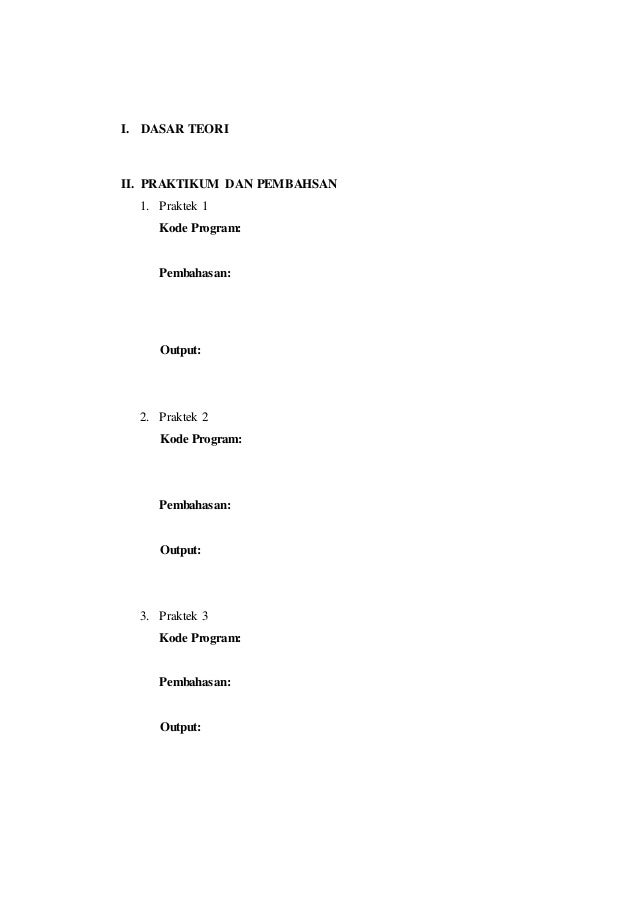 I. DASAR TEORI

II. PRAKTIKUM DAN PEMBAHSAN

1. Praktek 1

Kode Program:

Pembahasan:

Output:

2. Praktek 2

Kode Program:

Pembahasan:

Output:

3. Praktek 3

Kode Program:

Pembahasan:

Output: